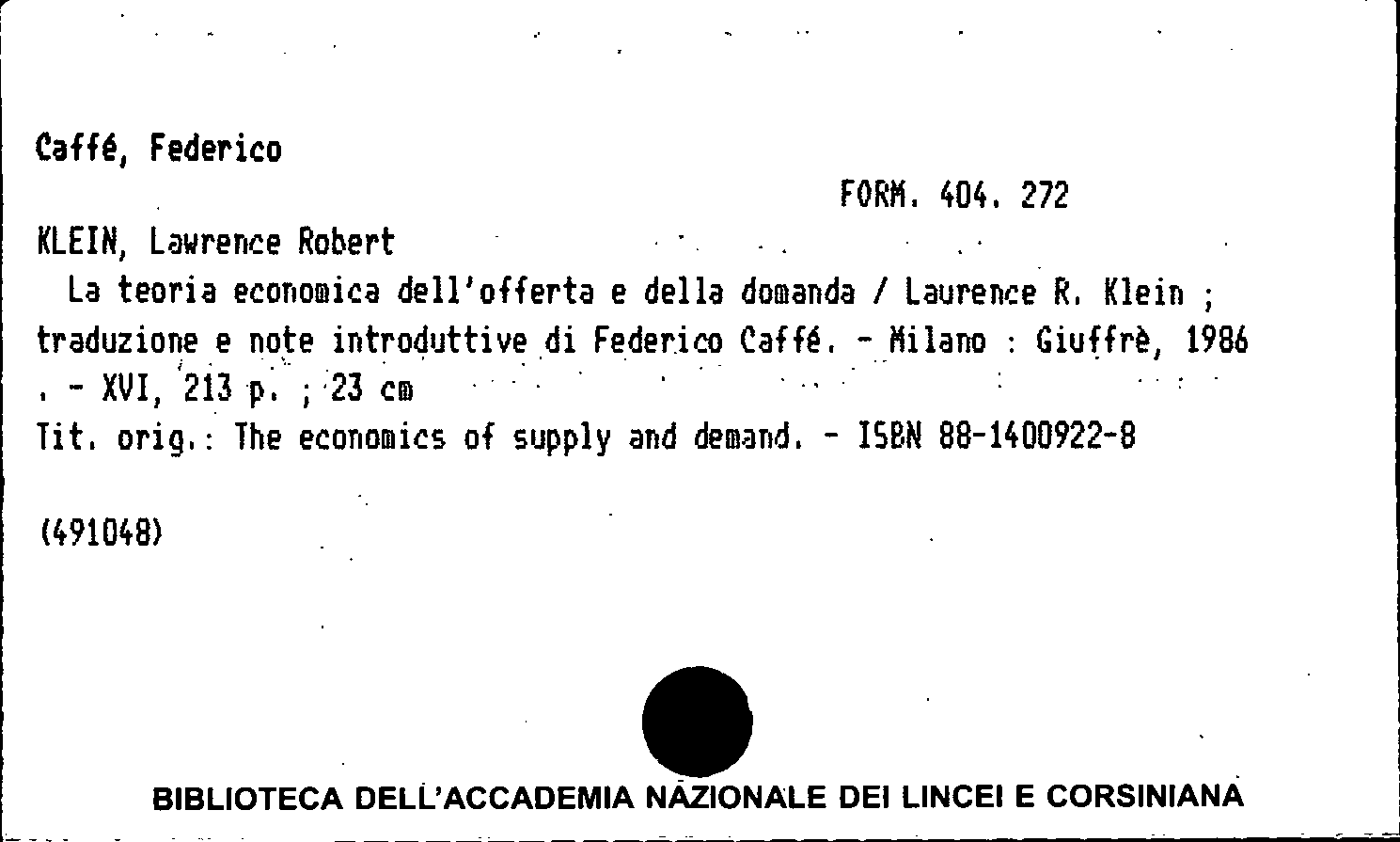 Caffé, Federico

FORM. 404. 272

KLEIN, Lawrence Robert

La teoria economica dell'offerta e della domanda / Laurence R. Klein ; traduzione e note introduttive di Federico Caffé. - Milano : Giuffrè, 1986 . - XVI, 213 p. ; 23 cm

Tit. orig.: The economics of supply and demand. - ISBN 88-1400922-8

(491048)

BIBLIOTECA DELL'ACCADEMIA NAZIONALE DEI LINCEI E CORSINIANA